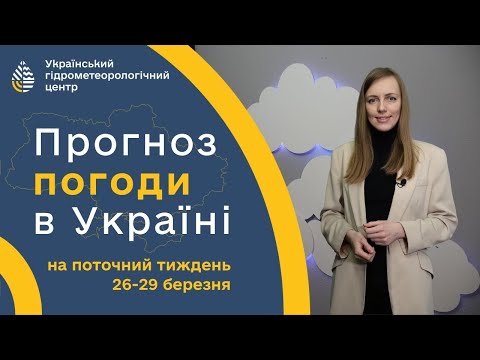 Український гідрометеорологічний центр

Прогноз погоди в Україні

на поточний тиждень
26-29 березня